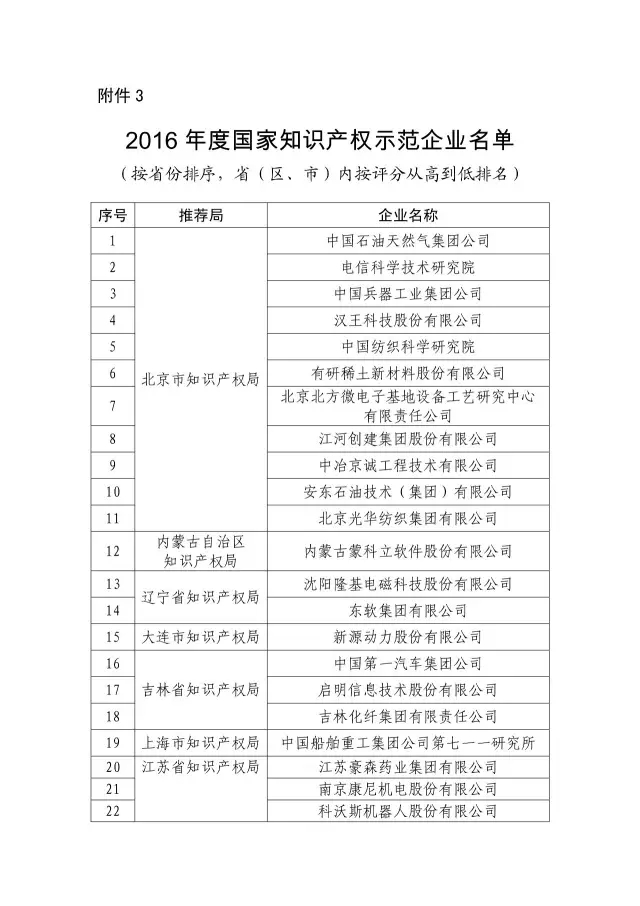 附件 3

2016 年度国家知识产权示范企业名单

（按省份排序，省（区、市）内按评分从高到低排名）

| 序号 | 推荐局 | 企业名称 |
|---|---|---|
| 1 | 北京市知识产权局 | 中国石油天然气集团公司 |
| 2 | | 电信科学技术研究院 |
| 3 | | 中国兵器工业集团公司 |
| 4 | | 汉王科技股份有限公司 |
| 5 | | 中国纺织科学研究院 |
| 6 | | 有研稀土新材料股份有限公司 |
| 7 | | 北京北方微电子基地设备工艺研究中心有限责任公司 |
| 8 | | 江河创建集团股份有限公司 |
| 9 | | 中冶京诚工程技术有限公司 |
| 10 | | 安东石油技术（集团）有限公司 |
| 11 | | 北京光华纺织集团有限公司 |
| 12 | 内蒙古自治区知识产权局 | 内蒙古蒙科立软件股份有限公司 |
| 13 | 辽宁省知识产权局 | 沈阳隆基电磁科技股份有限公司 |
| 14 | | 东软集团有限公司 |
| 15 | 大连市知识产权局 | 新源动力股份有限公司 |
| 16 | 吉林省知识产权局 | 中国第一汽车集团公司 |
| 17 | | 启明信息技术股份有限公司 |
| 18 | | 吉林化纤集团有限责任公司 |
| 19 | 上海市知识产权局 | 中国船舶重工集团公司第七一一研究所 |
| 20 | 江苏省知识产权局 | 江苏豪森药业集团有限公司 |
| 21 | | 南京康尼机电股份有限公司 |
| 22 | | 科沃斯机器人股份有限公司 |